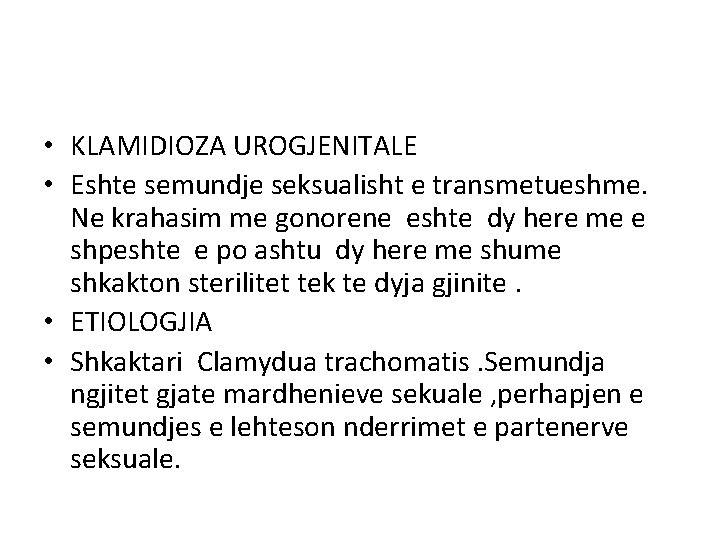 • KLAMIDIOZA UROGJENITALE
• Eshte semundje seksualisht e transmetueshme. Ne krahasim me gonorene eshte dy here me e shpeshte e po ashtu dy here me shume shkakton sterilitet tek te dyja gjinite .
• ETIOLOGJIA
• Shkaktari Clamydua trachomatis .Semundja ngjitet gjate mardhenieve sekuale ,perhapjen e semundjes e lehteson nderrimet e partenerve seksuale.